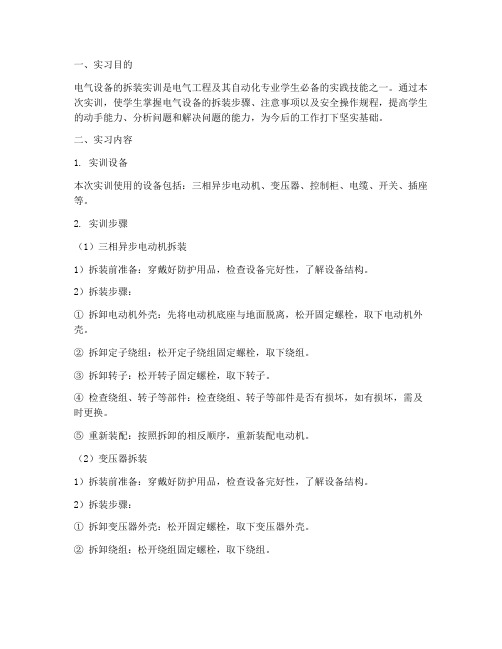 一、实习目的

电气设备的拆装实训是电气工程及其自动化专业学生必备的实践技能之一。通过本次实训，使学生掌握电气设备的拆装步骤、注意事项以及安全操作规程，提高学生的动手能力、分析问题和解决问题的能力，为今后的工作打下坚实基础。

二、实习内容

1. 实训设备

本次实训使用的设备包括：三相异步电动机、变压器、控制柜、电缆、开关、插座等。

2. 实训步骤

（1）三相异步电动机拆装

1）拆装前准备：穿戴好防护用品，检查设备完好性，了解设备结构。

2）拆装步骤：

① 拆卸电动机外壳：先将电动机底座与地面脱离，松开固定螺栓，取下电动机外壳。

② 拆卸定子绕组：松开定子绕组固定螺栓，取下绕组。

③ 拆卸转子：松开转子固定螺栓，取下转子。

④ 检查绕组、转子等部件：检查绕组、转子等部件是否有损坏，如有损坏，需及时更换。

⑤ 重新装配：按照拆卸的相反顺序，重新装配电动机。

（2）变压器拆装

1）拆装前准备：穿戴好防护用品，检查设备完好性，了解设备结构。

2）拆装步骤：

① 拆卸变压器外壳：松开固定螺栓，取下变压器外壳。

② 拆卸绕组：松开绕组固定螺栓，取下绕组。